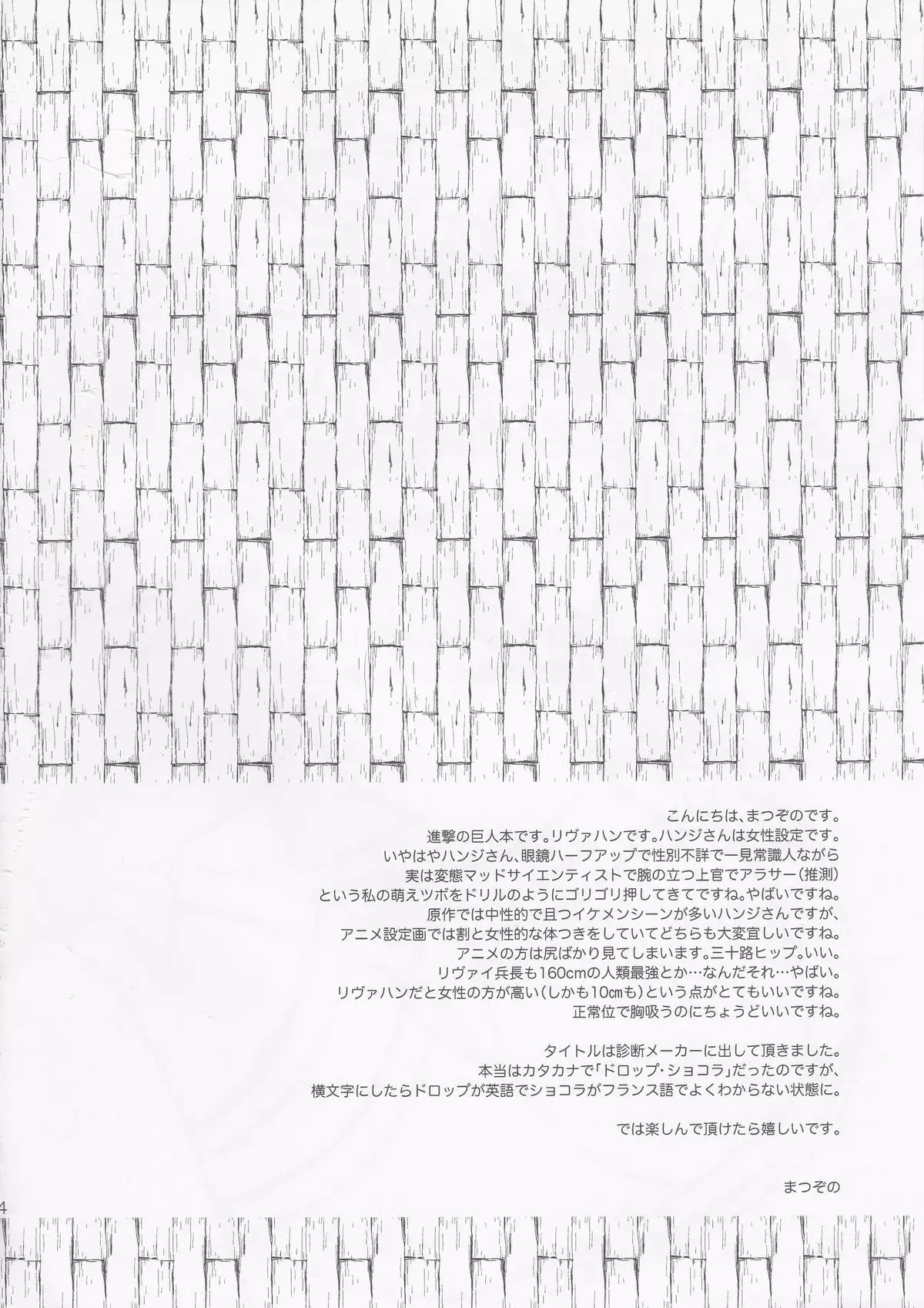 こんにちは、まつぞのです。
進撃の巨人本です。リヴァハンです。ハンジさんは女性設定です。
いやはやハンジさん、眼鏡ハーフアップで性別不詳で一見常識人ながら
実は変態マッドサイエンティストで腕の立つ上官でアラサー(推測)
という私の萌えツボをドリルのようにゴリゴリ押してきてですね。やばいですね。
原作では中性的で且つイケメンシーンが多いハンジさんですが、
アニメ設定画では割と女性的な体つきをしていてどちらも大変宜しいですね。
アニメの方は尻ばかり見てしまいます。三十路ヒップ。いい。
リヴァイ兵長も160cmの人類最強とか…なんだそれ…やばい。
リヴァハンだと女性の方が高い(しかも10cmも)という点がとてもいいですね。
正常位で胸吸うのにちょうどいいですね。

タイトルは診断メーカーに出して頂きました。
本当はカタカナで「ドロップ・ショコラ」だったのですが、
横文字にしたらドロップが英語でショコラがフランス語でよくわからない状態に。

では楽しんで頂けたら嬉しいです。

まつぞの

4